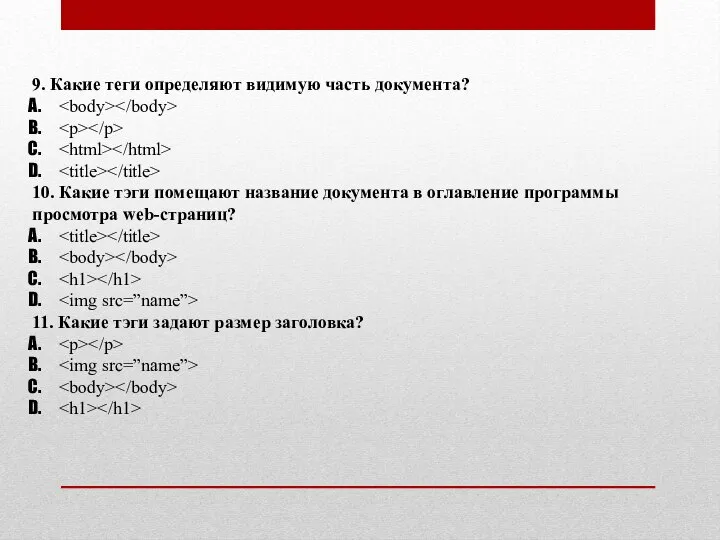 9. Какие теги определяют видимую часть документа?
A. <body></body>
B. <p></p>
C. <html></html>
D. <title></title>
10. Какие тэги помещают название документа в оглавление программы просмотра web-страниц?
A. <title></title>
B. <body></body>
C. <h1></h1>
D. <img src=”name”>
11. Какие тэги задают размер заголовка?
A. <p></p>
B. <img src=”name”>
C. <body></body>
D. <h1></h1>